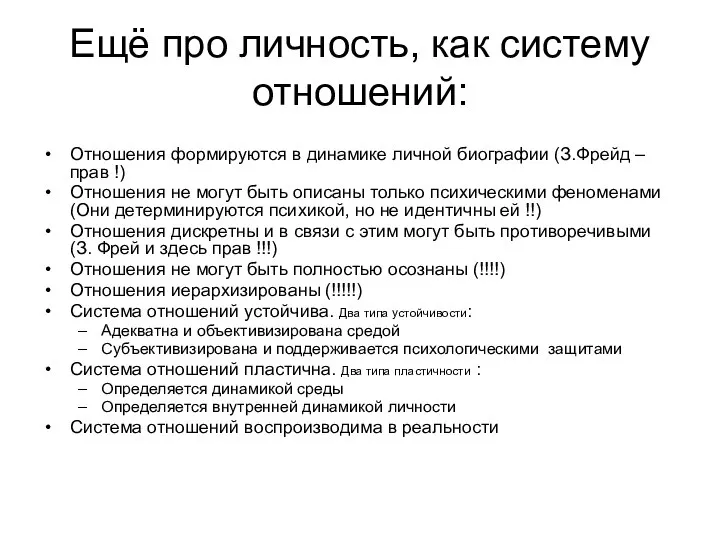 Ещё про личность, как систему отношений:

• Отношения формируются в динамике личной биографии (З.Фрейд – прав !)
• Отношения не могут быть описаны только психическими феноменами (Они детерминируются психикой, но не идентичны ей !!)
• Отношения дискретны и в связи с этим могут быть противоречивыми (З. Фрей и здесь прав !!!)
• Отношения не могут быть полностью осознаны (!!!!)
• Отношения иерархизированы (!!!!!)
• Система отношений устойчива. Два типа устойчивости:
– Адекватна и объективизирована средой
– Субъективизирована и поддерживается психологическими защитами
• Система отношений пластична. Два типа пластичности :
– Определяется динамикой среды
– Определяется внутренней динамикой личности
• Система отношений воспроизводима в реальности